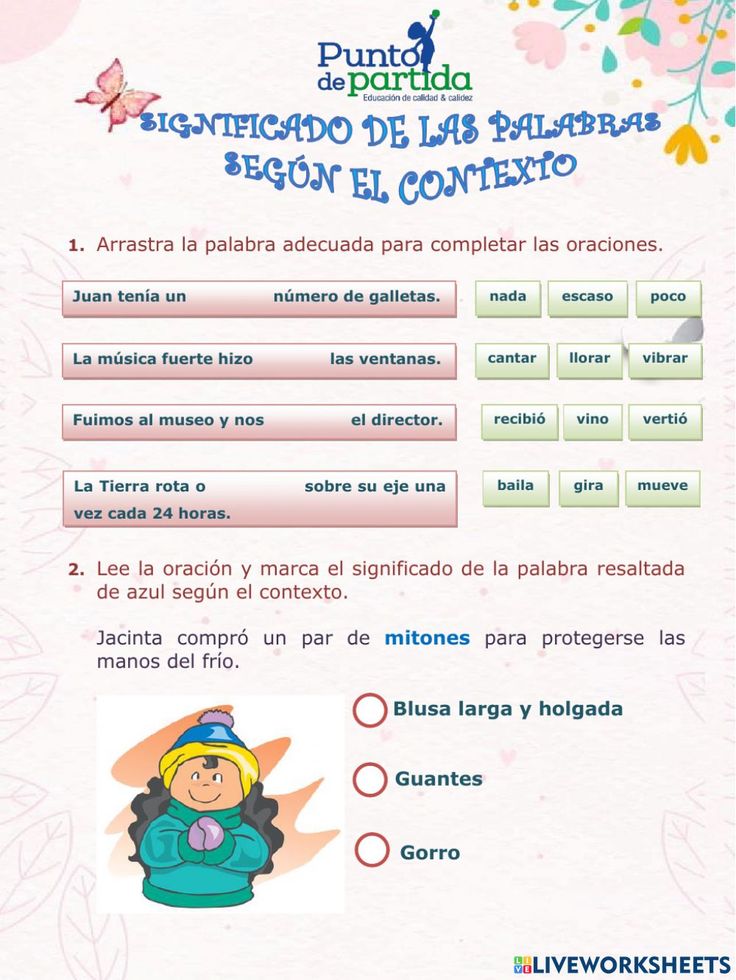 Punto de partida
Educación de calidad & calidez

SIGNIFICADO DE LAS PALABRAS SEGÚN EL CONTEXTO

1. Arrastra la palabra adecuada para completar las oraciones.

Juan tenía un número de galletas.

nada escaso poco

La música fuerte hizo las ventanas.

cantar llorar vibrar

Fuimos al museo y nos el director.

recibió vino vertió

La Tierra rota o sobre su eje una vez cada 24 horas.

baila gira mueve

2. Lee la oración y marca el significado de la palabra resaltada de azul según el contexto.

Jacinta compró un par de mitones para protegerse las manos del frío.

Blusa larga y holgada

Guantes

Gorro

LIVEWORKSHEETS